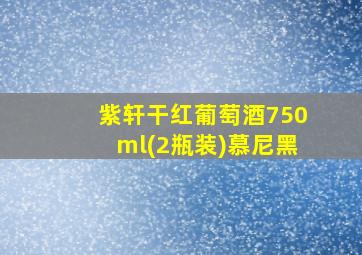 紫轩干红葡萄酒750ml(2瓶装)慕尼黑